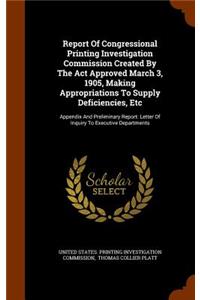 Report Of Congressional Printing Investigation Commission Created By The Act Approved March 3, 1905, Making Appropriations To Supply Deficiencies, Etc

Appendix And Preliminary Report: Letter Of Inquiry To Executive Departments

Scholar SELECT

UNITED STATES. PRINTING INVESTIGATION COMMISSION, THOMAS COLLIER PLATT